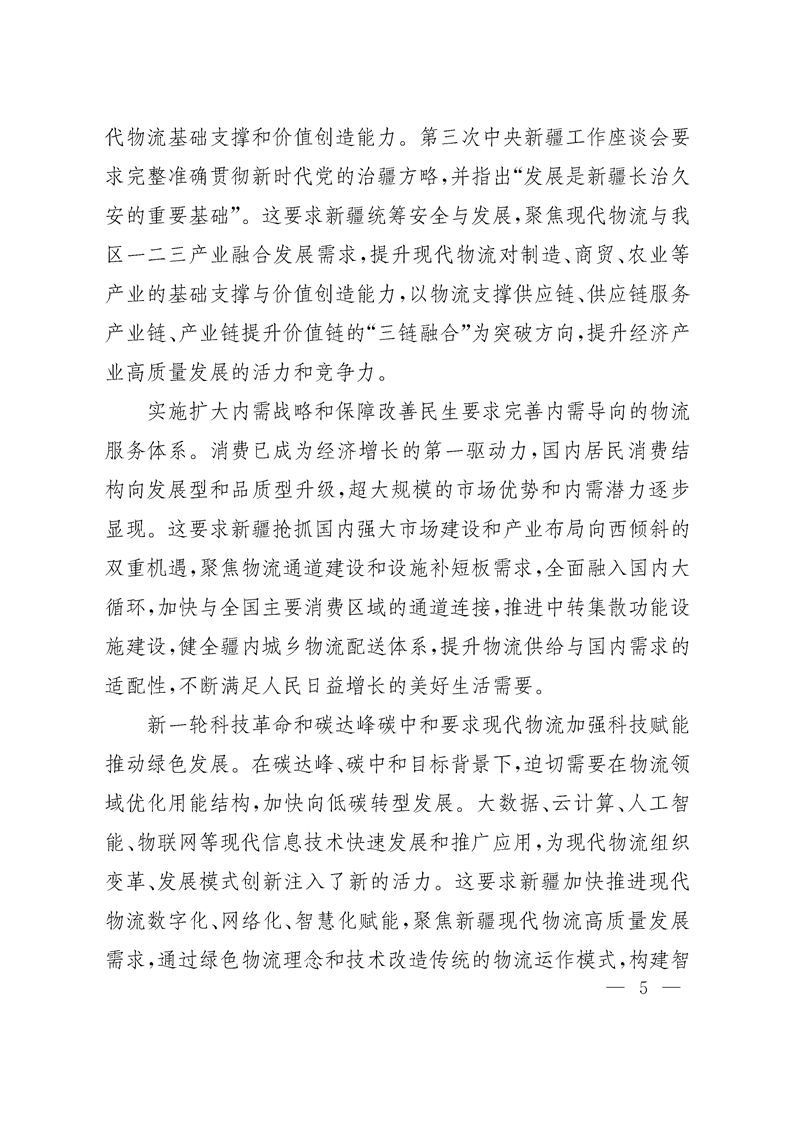 代物流基础支撑和价值创造能力。第三次中央新疆工作座谈会要求完整准确贯彻新时代党的治疆方略，并指出“发展是新疆长治久安的重要基础”。这要求新疆统筹安全与发展，聚焦现代物流与我区一二三产业融合发展需求，提升现代物流对制造、商贸、农业等产业的基础支撑与价值创造能力，以物流支撑供应链、供应链服务产业链、产业链提升价值链的“三链融合”为突破方向，提升经济产业高质量发展的活力和竞争力。

实施扩大内需战略和保障改善民生要求完善内需导向的物流服务体系。消费已成为经济增长的第一驱动力，国内居民消费结构向发展型和品质型升级，超大规模的市场优势和内需潜力逐步显现。这要求新疆抢抓国内强大市场建设和产业布局向西倾斜的双重机遇，聚焦物流通道建设和设施补短板需求，全面融入国内大循环，加快与全国主要消费区域的通道连接，推进中转集散功能设施建设，健全疆内城乡物流配送体系，提升物流供给与国内需求的适配性，不断满足人民日益增长的美好生活需要。

新一轮科技革命和碳达峰碳中和要求现代物流加强科技赋能推动绿色发展。在碳达峰、碳中和目标背景下，迫切需要在物流领域优化用能结构，加快向低碳转型发展。大数据、云计算、人工智能、物联网等现代信息技术快速发展和推广应用，为现代物流组织变革、发展模式创新注入了新的活力。这要求新疆加快推进现代物流数字化、网络化、智慧化赋能，聚焦新疆现代物流高质量发展需求，通过绿色物流理念和技术改造传统的物流运作模式，构建智

— 5 —